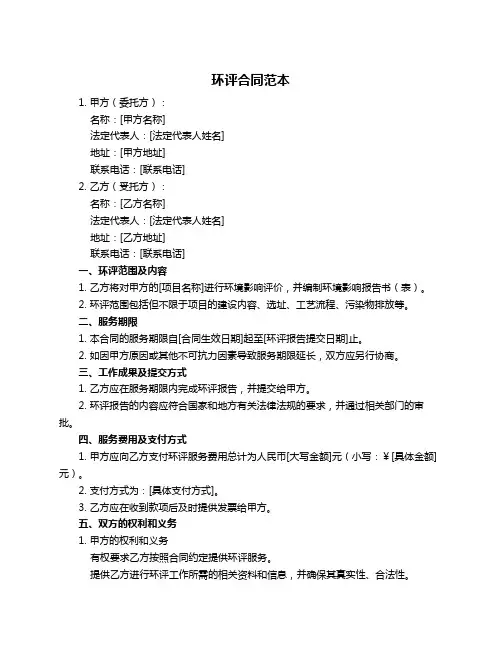 环评合同范本

1. 甲方（委托方）：

名称：[甲方名称]

法定代表人：[法定代表人姓名]

地址：[甲方地址]

联系电话：[联系电话]

2. 乙方（受托方）：

名称：[乙方名称]

法定代表人：[法定代表人姓名]

地址：[乙方地址]

联系电话：[联系电话]

一、环评范围及内容

1. 乙方将对甲方的[项目名称]进行环境影响评价，并编制环境影响报告书（表）。

2. 环评范围包括但不限于项目的建设内容、选址、工艺流程、污染物排放等。

二、服务期限

1. 本合同的服务期限自[合同生效日期]起至[环评报告提交日期]止。

2. 如因甲方原因或其他不可抗力因素导致服务期限延长，双方应另行协商。

三、工作成果及提交方式

1. 乙方应在服务期限内完成环评报告，并提交给甲方。

2. 环评报告的内容应符合国家和地方有关法律法规的要求，并通过相关部门的审批。

四、服务费用及支付方式

1. 甲方应向乙方支付环评服务费用总计为人民币[大写金额]元（小写：¥[具体金额]元）。

2. 支付方式为：[具体支付方式]。

3. 乙方应在收到款项后及时提供发票给甲方。

五、双方的权利和义务

1. 甲方的权利和义务

有权要求乙方按照合同约定提供环评服务。

提供乙方进行环评工作所需的相关资料和信息，并确保其真实性、合法性。